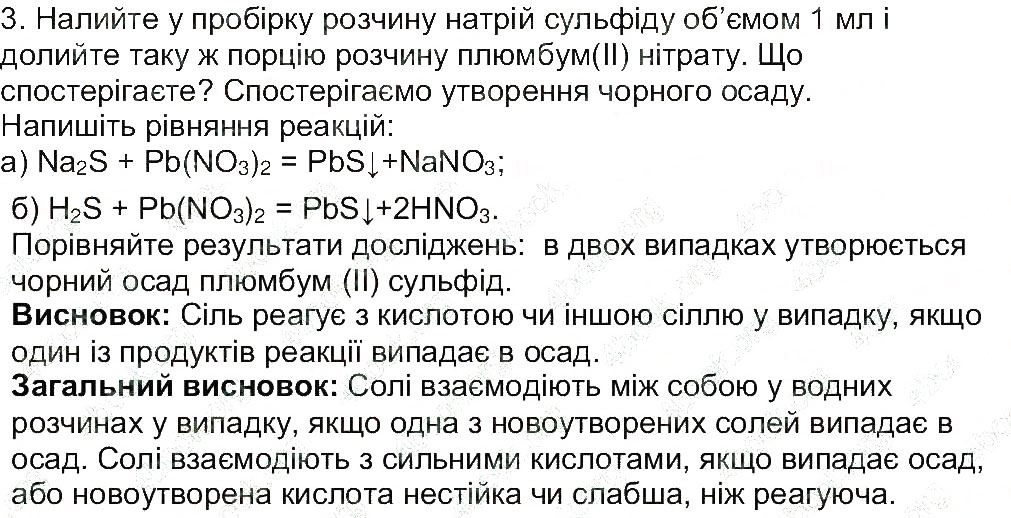 3. Налийте у пробірку розчину натрій сульфіду об'ємом 1 мл і долийте таку ж порцію розчину плюмбум(II) нітрату. Що спостерігаєте? Спостерігаємо утворення чорного осаду.
Напишіть рівняння реакцій:
а) $Na_2S + Pb(NO_3)_2 = PbS\downarrow + NaNO_3$;
б) $H_2S + Pb(NO_3)_2 = PbS\downarrow + 2HNO_3$.
Порівняйте результати досліджень: в двох випадках утворюється чорний осад плюмбум (II) сульфід.
**Висновок:** Сіль реагує з кислотою чи іншою сіллю у випадку, якщо один із продуктів реакції випадає в осад.
**Загальний висновок:** Солі взаємодіють між собою у водних розчинах у випадку, якщо одна з новоутворених солей випадає в осад. Солі взаємодіють з сильними кислотами, якщо випадає осад, або новоутворена кислота нестійка чи слабша, ніж реагуюча.